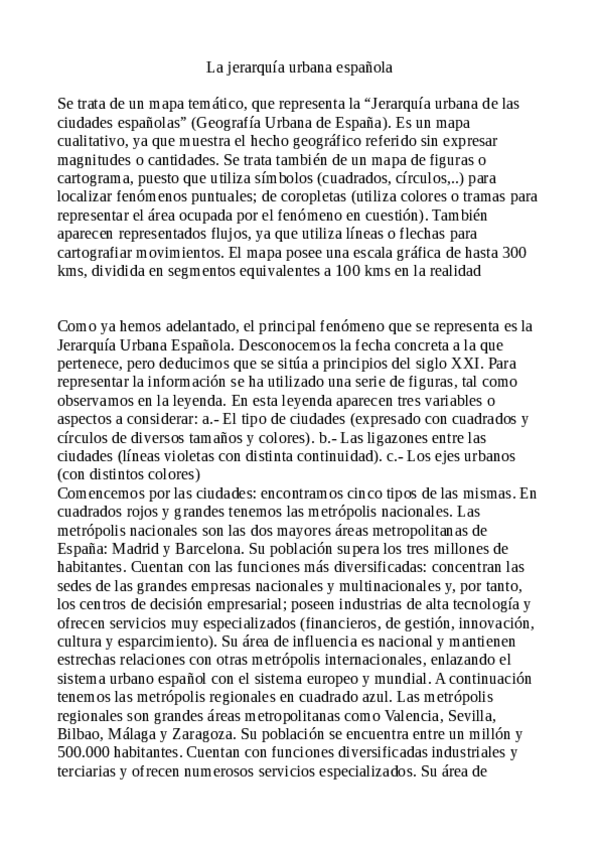 La jerarquía urbana española

Se trata de un mapa temático, que representa la “Jerarquía urbana de las ciudades españolas” (Geografía Urbana de España). Es un mapa cualitativo, ya que muestra el hecho geográfico referido sin expresar magnitudes o cantidades. Se trata también de un mapa de figuras o cartograma, puesto que utiliza símbolos (cuadrados, círculos,..) para localizar fenómenos puntuales; de coropletas (utiliza colores o tramas para representar el área ocupada por el fenómeno en cuestión). También aparecen representados flujos, ya que utiliza líneas o flechas para cartografiar movimientos. El mapa posee una escala gráfica de hasta 300 kms, dividida en segmentos equivalentes a 100 kms en la realidad

Como ya hemos adelantado, el principal fenómeno que se representa es la Jerarquía Urbana Española. Desconocemos la fecha concreta a la que pertenece, pero deducimos que se sitúa a principios del siglo XXI. Para representar la información se ha utilizado una serie de figuras, tal como observamos en la leyenda. En esta leyenda aparecen tres variables o aspectos a considerar: a.- El tipo de ciudades (expresado con cuadrados y círculos de diversos tamaños y colores). b.- Las ligazones entre las ciudades (líneas violetas con distinta continuidad). c.- Los ejes urbanos (con distintos colores)
Comencemos por las ciudades: encontramos cinco tipos de las mismas. En cuadrados rojos y grandes tenemos las metrópolis nacionales. Las metrópolis nacionales son las dos mayores áreas metropolitanas de España: Madrid y Barcelona. Su población supera los tres millones de habitantes. Cuentan con las funciones más diversificadas: concentran las sedes de las grandes empresas nacionales y multinacionales y, por tanto, los centros de decisión empresarial; poseen industrias de alta tecnología y ofrecen servicios muy especializados (financieros, de gestión, innovación, cultura y esparcimiento). Su área de influencia es nacional y mantienen estrechas relaciones con otras metrópolis internacionales, enlazando el sistema urbano español con el sistema europeo y mundial. A continuación tenemos las metrópolis regionales en cuadrado azul. Las metrópolis regionales son grandes áreas metropolitanas como Valencia, Sevilla, Bilbao, Málaga y Zaragoza. Su población se encuentra entre un millón y 500.000 habitantes. Cuentan con funciones diversificadas industriales y terciarias y ofrecen numerosos servicios especializados. Su área de